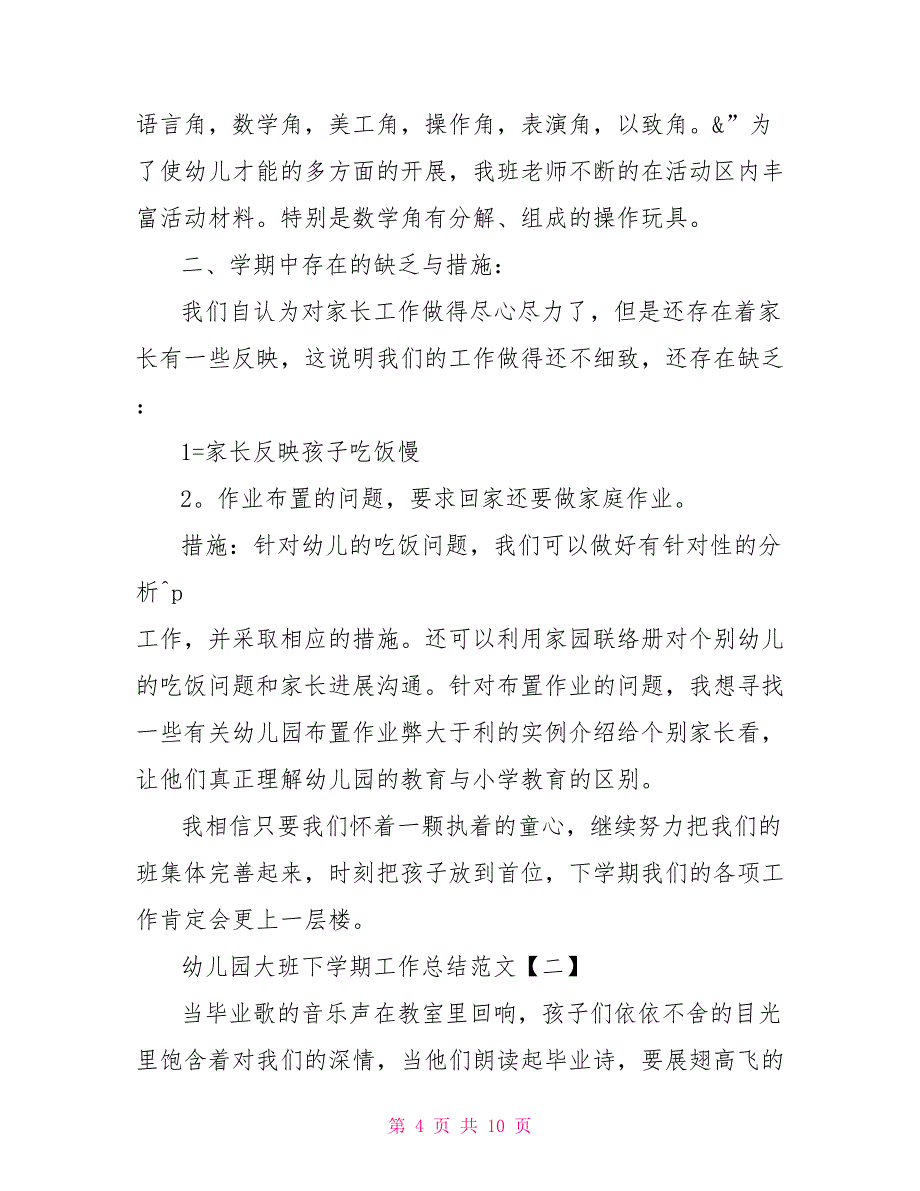 语言角，数学角，美工角，操作角，表演角，以致角。&”为了使幼儿才能的多方面的开展，我班老师不断的在活动区内丰富活动材料。特别是数学角有分解、组成的操作玩具。

二、学期中存在的缺乏与措施：

我们自认为对家长工作做得尽心尽力了，但是还存在着家长有一些反映，这说明我们的工作做得还不细致，还存在缺乏：

1=家长反映孩子吃饭慢

2。作业布置的问题，要求回家还要做家庭作业。

措施：针对幼儿的吃饭问题，我们可以做好有针对性的分析^p

工作，并采取相应的措施。还可以利用家园联络册对个别幼儿的吃饭问题和家长进展沟通。针对布置作业的问题，我想寻找一些有关幼儿园布置作业弊大于利的实例介绍给个别家长看，让他们真正理解幼儿园的教育与小学教育的区别。

我相信只要我们怀着一颗执着的童心，继续努力把我们的班集体完善起来，时刻把孩子放到首位，下学期我们的各项工作肯定会更上一层楼。

幼儿园大班下学期工作总结范文【二】

当毕业歌的音乐声在教室里回响，孩子们依依不舍的目光里饱含着对我们的深情，当他们朗读起毕业诗，要展翅高飞的

第 4 页 共 10 页